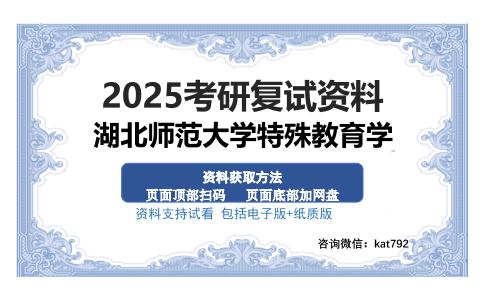 2025考研复试资料
湖北师范大学特殊教育学

资料获取方法
页面顶部扫码　　页面底部加网盘
资料支持试看 包括电子版+纸质版

咨询微信：kat792